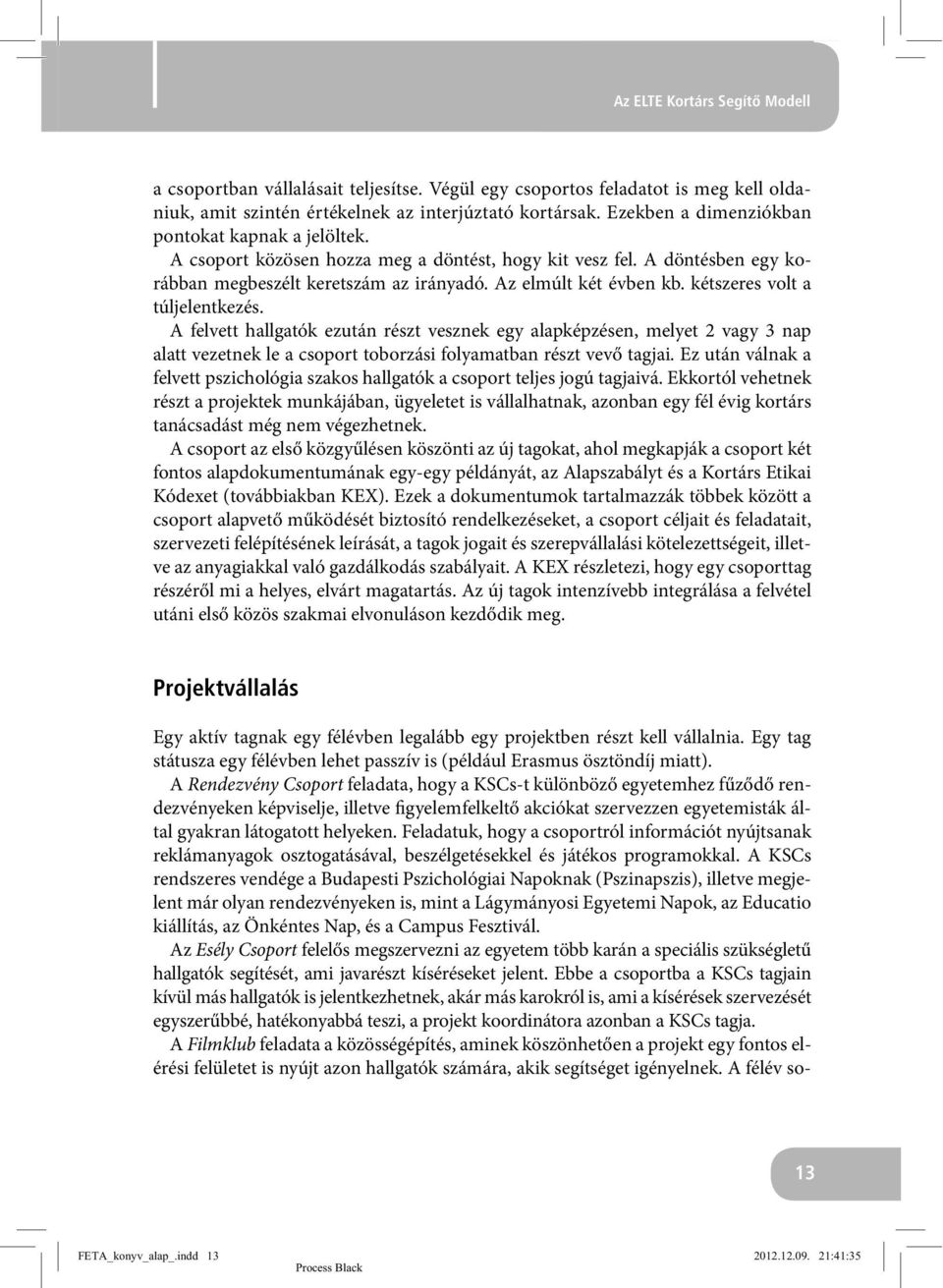 Az ELTE Kortárs Segítő Modell

a csoportban vállalásait teljesítse. Végül egy csoportos feladatot is meg kell oldaniuk, amit szintén értékelnek az interjúztató kortársak. Ezekben a dimenziókban pontokat kapnak a jelöltek.

A csoport közösen hozza meg a döntést, hogy kit vesz fel. A döntésben egy korábban megbeszélt keretszám az irányadó. Az elmúlt két évben kb. kétszeres volt a túljelentkezés.

A felvett hallgatók ezután részt vesznek egy alapképzésen, melyet 2 vagy 3 nap alatt vezetnek le a csoport toborzási folyamatban részt vevő tagjai. Ez után válnak a felvett pszichológia szakos hallgatók a csoport teljes jogú tagjaivá. Ekkortól vehetnek részt a projektek munkájában, ügyeletet is vállalhatnak, azonban egy fél évig kortárs tanácsadást még nem végezhetnek.

A csoport az első közgyűlésen köszönti az új tagokat, ahol megkapják a csoport két fontos alapdokumentumának egy-egy példányát, az Alapszabályt és a Kortárs Etikai Kódexet (továbbiakban KEX). Ezek a dokumentumok tartalmazzák többek között a csoport alapvető működését biztosító rendelkezéseket, a csoport céljait és feladatait, szervezeti felépítésének leírását, a tagok jogait és szerepvállalási kötelezettségeit, illetve az anyagiakkal való gazdálkodás szabályait. A KEX részletezi, hogy egy csoporttag részéről mi a helyes, elvárt magatartás. Az új tagok intenzívebb integrálása a felvétel utáni első közös szakmai elvonuláson kezdődik meg.

Projektvállalás

Egy aktív tagnak egy félévben legalább egy projektben részt kell vállalnia. Egy tag státusza egy félévben lehet passzív is (például Erasmus ösztöndíj miatt).

A Rendezvény Csoport feladata, hogy a KSCs-t különböző egyetemhez fűződő rendezvényeken képviselje, illetve figyelemfelkeltő akciókat szervezzen egyetemisták által gyakran látogatott helyeken. Feladatuk, hogy a csoportról információt nyújtsanak reklámanyagok osztogatásával, beszélgetésekkel és játékos programokkal. A KSCs rendszeres vendége a Budapesti Pszichológiai Napoknak (Pszinapszis), illetve megjelent már olyan rendezvényeken is, mint a Lágymányosi Egyetemi Napok, az Educatio kiállítás, az Önkéntes Nap, és a Campus Fesztivál.

Az Esély Csoport felelős megszervezni az egyetem több karán a speciális szükségletű hallgatók segítését, ami javarészt kíséréseket jelent. Ebbe a csoportba a KSCs tagjain kívül más hallgatók is jelentkezhetnek, akár más karokról is, ami a kísérések szervezését egyszerűbbé, hatékonyabbá teszi, a projekt koordinátora azonban a KSCs tagja.

A Filmklub feladata a közösségépítés, aminek köszönhetően a projekt egy fontos elérési felületet is nyújt azon hallgatók számára, akik segítséget igényelnek. A félév so-

13

FETA_konyv_alap_.indd 13
Process Black
2012.12.09. 21:41:35